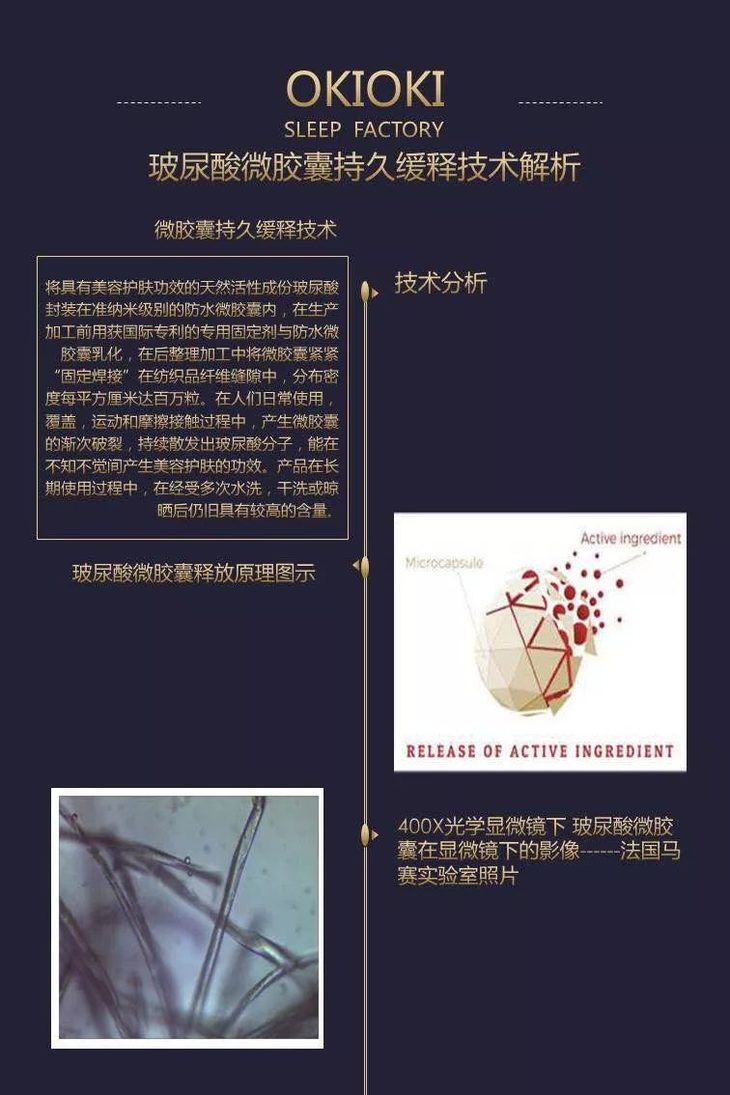 OKIOKI
SLEEP FACTORY
玻尿酸微胶囊持久缓释技术解析

微胶囊持久缓释技术

将具有美容护肤功效的天然活性成份玻尿酸封装在准纳米级别的防水微胶囊内，在生产加工前用获国际专利的专用固定剂与防水微胶囊乳化，在后整理加工中将微胶囊紧紧“固定焊接”在纺织品纤维缝隙中，分布密度每平方厘米达百万粒。在人们日常使用，覆盖，运动和摩擦接触过程中，产生微胶囊的渐次破裂，持续散发出玻尿酸分子，能在不知不觉间产生美容护肤的功效。产品在长期使用过程中，在经受多次水洗，干洗或晾晒后仍旧具有较高的含量。

技术分析

玻尿酸微胶囊释放原理图示

Microcapsule
Active ingredient
RELEASE OF ACTIVE INGREDIENT

400X光学显微镜下 玻尿酸微胶囊在显微镜下的影像------法国马赛实验室照片